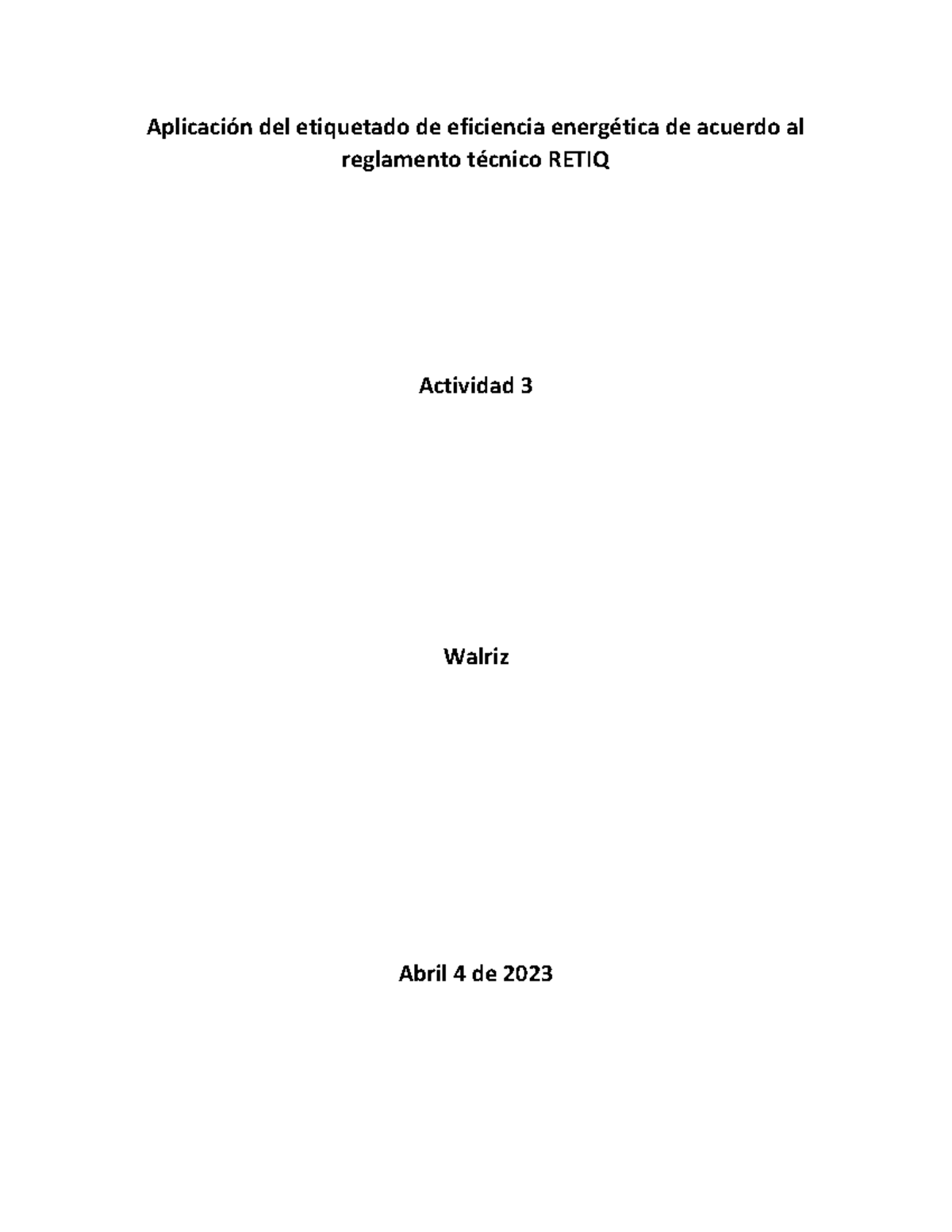 Aplicación del etiquetado de eficiencia energética de acuerdo al reglamento técnico RETIQ

Actividad 3

Walriz

Abril 4 de 2023